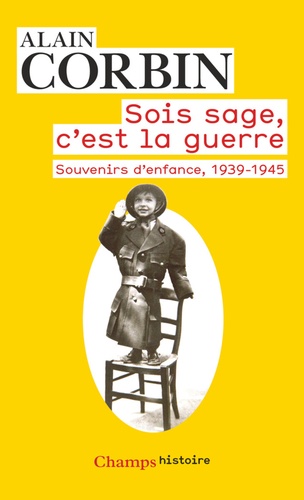 ALAIN
CORBIN

Sois sage, c'est la guerre

Souvenirs d'enfance, 1939-1945

Champs histoire